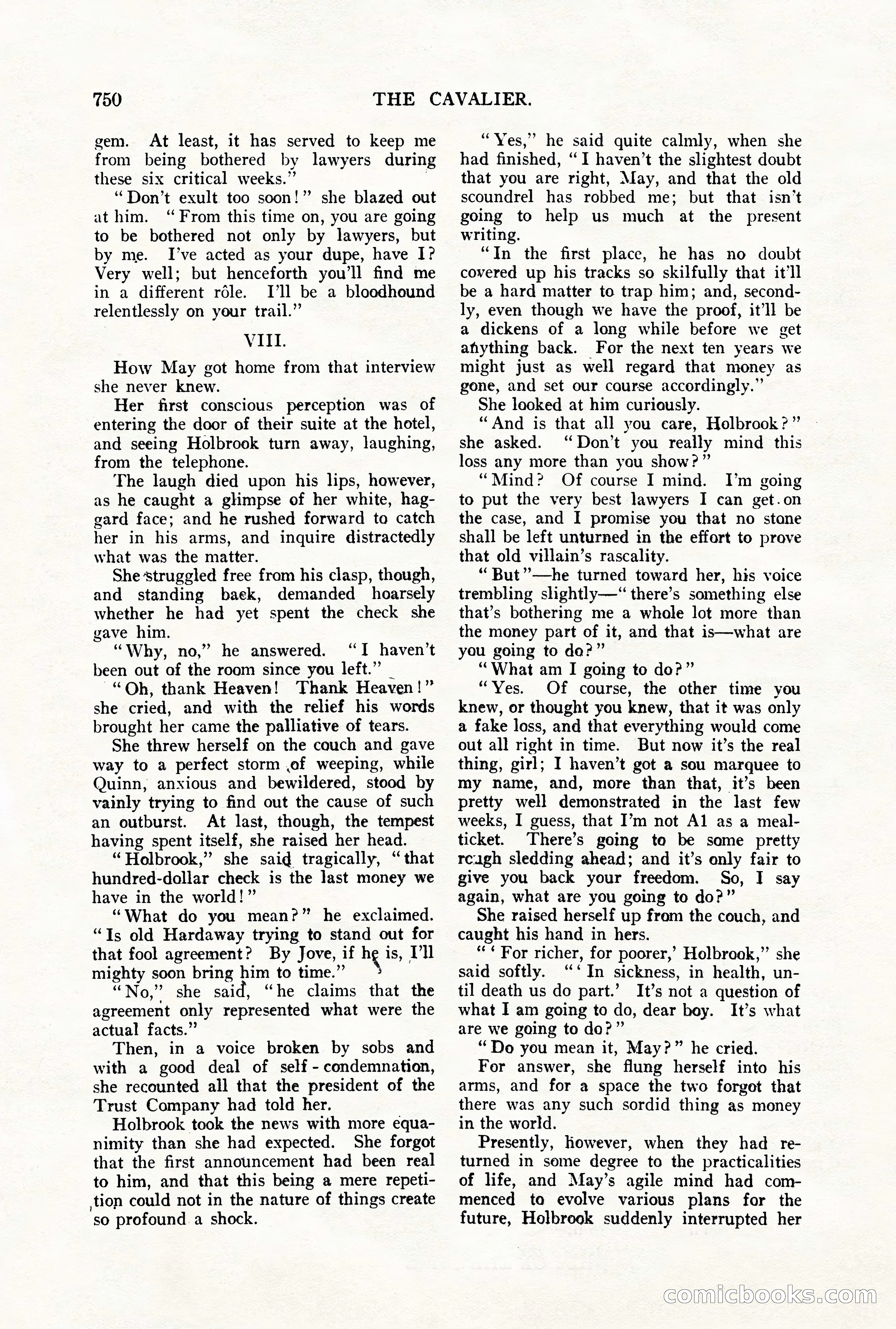 750 THE CAVALIER.

gem. At least, it has served to keep me from being bothered by lawyers during these six critical weeks."

"Don't exult too soon!" she blazed out at him. "From this time on, you are going to be bothered not only by lawyers, but by me. I've acted as your dupe, have I? Very well; but henceforth you'll find me in a different rôle. I'll be a bloodhound relentlessly on your trail."

VIII.

How May got home from that interview she never knew.

Her first conscious perception was of entering the door of their suite at the hotel, and seeing Holbrook turn away, laughing, from the telephone.

The laugh died upon his lips, however, as he caught a glimpse of her white, haggard face; and he rushed forward to catch her in his arms, and inquire distractedly what was the matter.

She struggled free from his clasp, though, and standing back, demanded hoarsely whether he had yet spent the check she gave him.

"Why, no," he answered. "I haven't been out of the room since you left."

"Oh, thank Heaven! Thank Heaven!" she cried, and with the relief his words brought her came the palliative of tears.

She threw herself on the couch and gave way to a perfect storm of weeping, while Quinn, anxious and bewildered, stood by vainly trying to find out the cause of such an outburst. At last, though, the tempest having spent itself, she raised her head.

"Holbrook," she said tragically, "that hundred-dollar check is the last money we have in the world!"

"What do you mean?" he exclaimed. "Is old Hardaway trying to stand out for that fool agreement? By Jove, if he is, I'll mighty soon bring him to time."

"No," she said, "he claims that the agreement only represented what were the actual facts."

Then, in a voice broken by sobs and with a good deal of self-condemnation, she recounted all that the president of the Trust Company had told her.

Holbrook took the news with more equanimity than she had expected. She forgot that the first announcement had been real to him, and that this being a mere repetition could not in the nature of things create so profound a shock.

"Yes," he said quite calmly, when she had finished, "I haven't the slightest doubt that you are right, May, and that the old scoundrel has robbed me; but that isn't going to help us much at the present writing.

"In the first place, he has no doubt covered up his tracks so skilfully that it'll be a hard matter to trap him; and, secondly, even though we have the proof, it'll be a dickens of a long while before we get anything back. For the next ten years we might just as well regard that money as gone, and set our course accordingly."

She looked at him curiously.

"And is that all you care, Holbrook?" she asked. "Don't you really mind this loss any more than you show?"

"Mind? Of course I mind. I'm going to put the very best lawyers I can get on the case, and I promise you that no stone shall be left unturned in the effort to prove that old villain's rascality.

"But"—he turned toward her, his voice trembling slightly—"there's something else that's bothering me a whole lot more than the money part of it, and that is—what are you going to do?"

"What am I going to do?"

"Yes. Of course, the other time you knew, or thought you knew, that it was only a fake loss, and that everything would come out all right in time. But now it's the real thing, girl; I haven't got a sou marquee to my name, and, more than that, it's been pretty well demonstrated in the last few weeks, I guess, that I'm not A1 as a meal-ticket. There's going to be some pretty rough sledding ahead; and it's only fair to give you back your freedom. So, I say again, what are you going to do?"

She raised herself up from the couch, and caught his hand in hers.

"'For richer, for poorer,' Holbrook," she said softly. "'In sickness, in health, until death us do part.' It's not a question of what I am going to do, dear boy. It's what are we going to do?"

"Do you mean it, May?" he cried.

For answer, she flung herself into his arms, and for a space the two forgot that there was any such sordid thing as money in the world.

Presently, however, when they had returned in some degree to the practicalities of life, and May's agile mind had commenced to evolve various plans for the future, Holbrook suddenly interrupted her

comicbooks.com